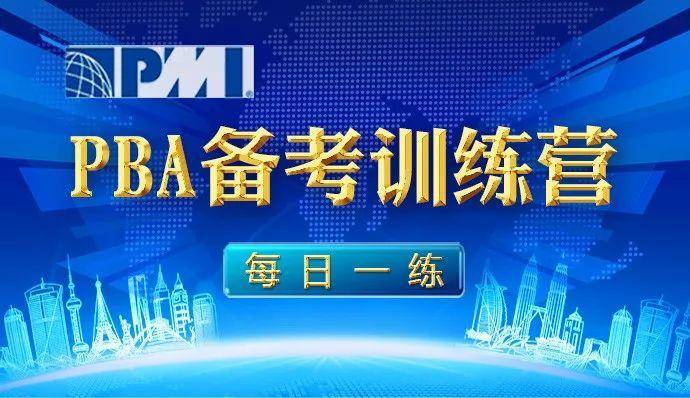 PMI®

PBA备考训练营

每日一练